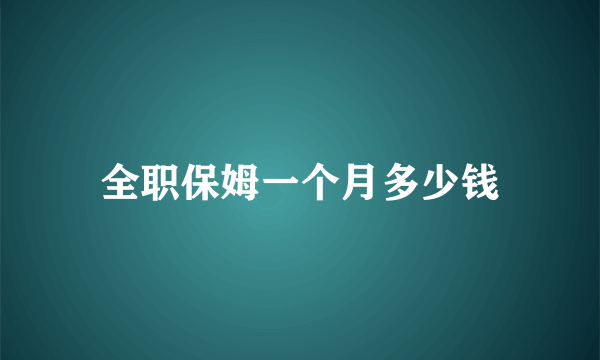 全职保姆一个月多少钱